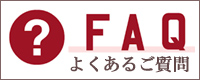 ?
FAQ
よくあるご質問